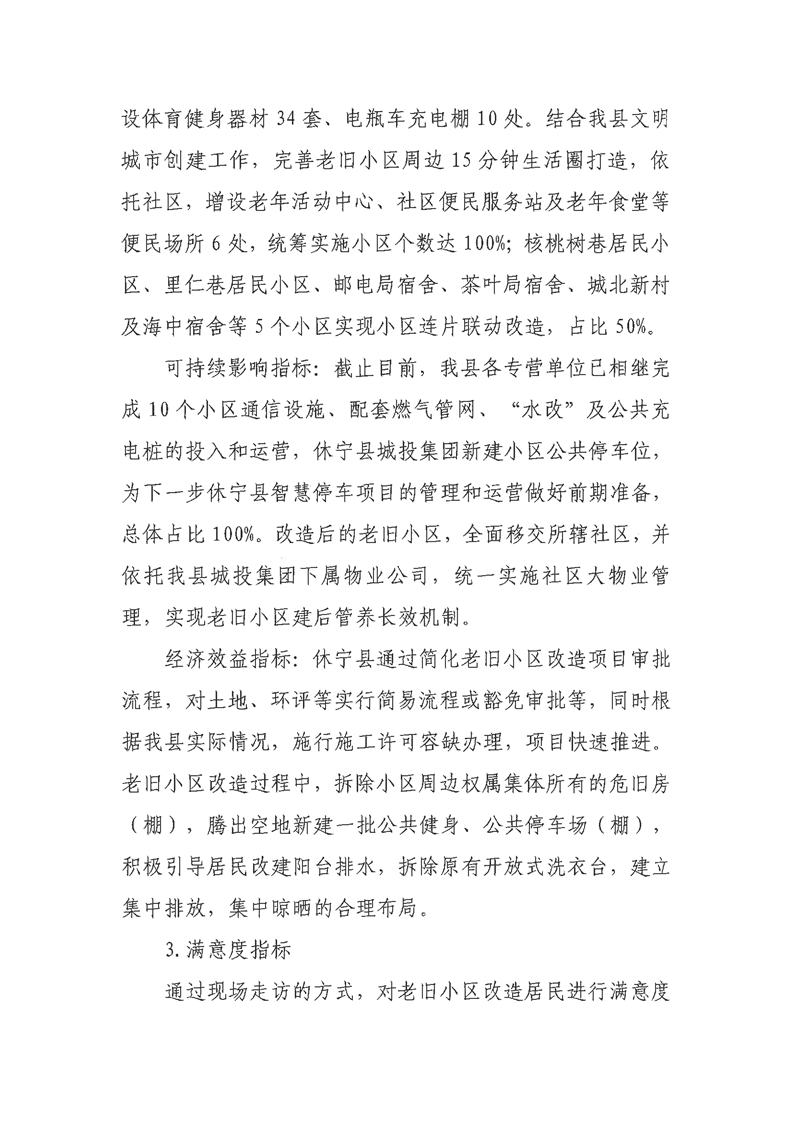 设体育健身器材 34 套、电瓶车充电棚 10 处。结合我县文明城市创建工作，完善老旧小区周边 15 分钟生活圈打造，依托社区，增设老年活动中心、社区便民服务站及老年食堂等便民场所 6 处，统筹实施小区个数达 100%；核桃树巷居民小区、里仁巷居民小区、邮电局宿舍、茶叶局宿舍、城北新村及海中宿舍等 5 个小区实现小区连片联动改造，占比 50%。

可持续影响指标：截止目前，我县各专营单位已相继完成 10 个小区通信设施、配套燃气管网、“水改”及公共充电桩的投入和运营，休宁县城投集团新建小区公共停车位，为下一步休宁县智慧停车项目的管理和运营做好前期准备，总体占比 100%。改造后的老旧小区，全面移交所辖社区，并依托我县城投集团下属物业公司，统一实施社区大物业管理，实现老旧小区建后管养长效机制。

经济效益指标：休宁县通过简化老旧小区改造项目审批流程，对土地、环评等实行简易流程或豁免审批等，同时根据我县实际情况，施行施工许可容缺办理，项目快速推进。老旧小区改造过程中，拆除小区周边权属集体所有的危旧房（棚），腾出空地新建一批公共健身、公共停车场（棚），积极引导居民改建阳台排水，拆除原有开放式洗衣台，建立集中排放，集中晾晒的合理布局。

3.满意度指标

通过现场走访的方式，对老旧小区改造居民进行满意度